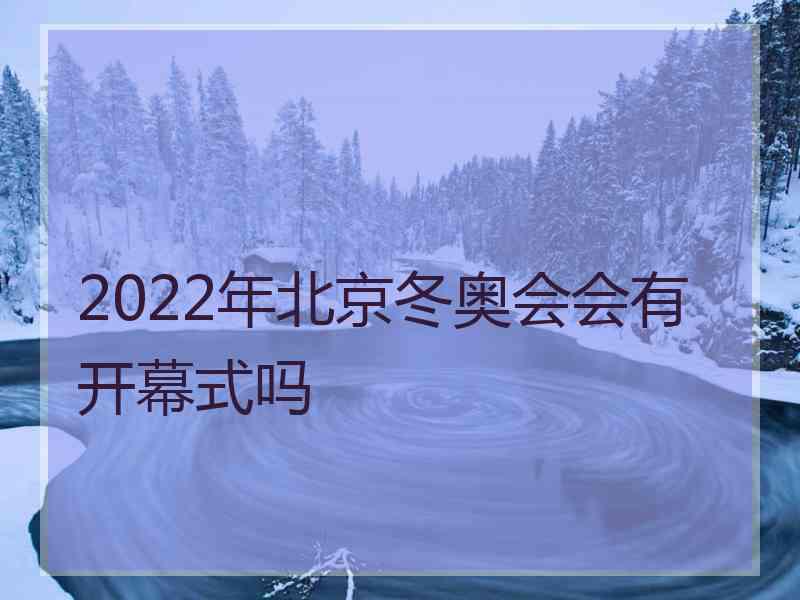 2022年北京冬奥会会有开幕式吗